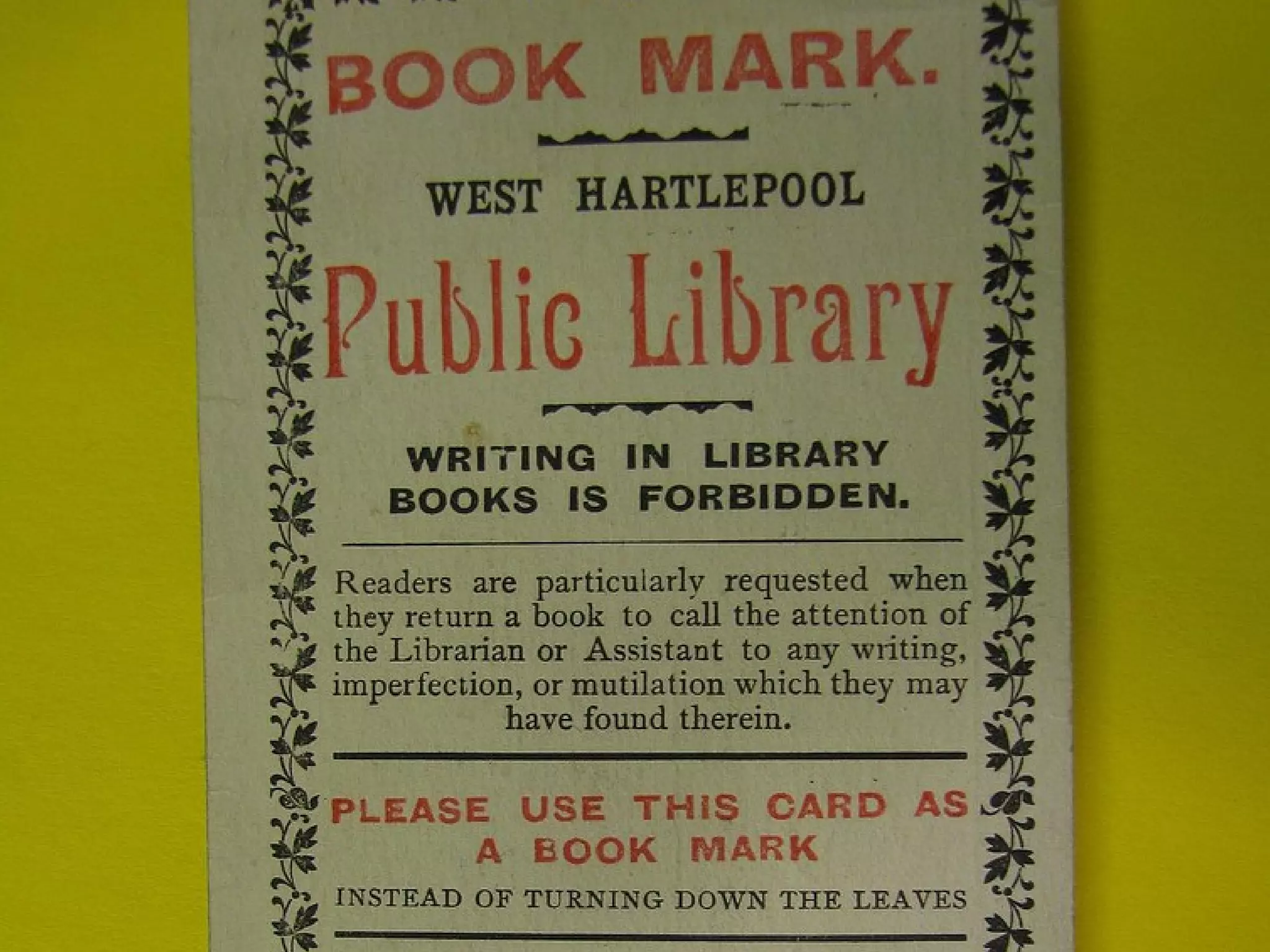 BOOK MARK.

WEST HARTLEPOOL

Public Library

WRITING IN LIBRARY BOOKS IS FORBIDDEN.

Readers are particularly requested when they return a book to call the attention of the Librarian or Assistant to any writing, imperfection, or mutilation which they may have found therein.

PLEASE USE THIS CARD AS A BOOK MARK

INSTEAD OF TURNING DOWN THE LEAVES